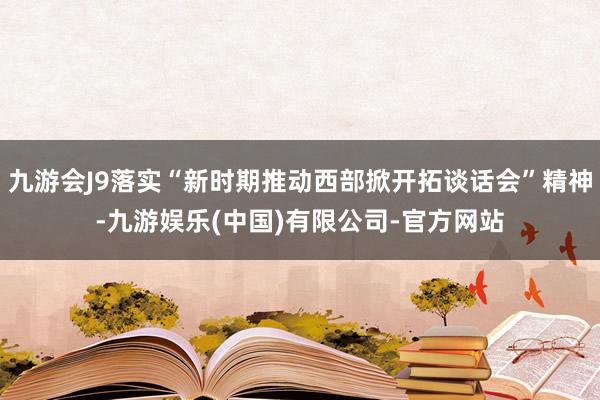 九游会J9落实“新时期推动西部掀开拓谈话会”精神-九游娱乐(中国)有限公司-官方网站